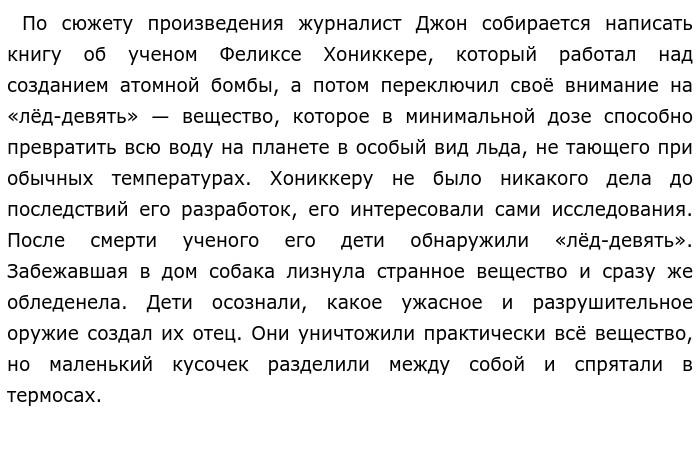 По сюжету произведения журналист Джон собирается написать книгу об ученом Феликсе Хониккере, который работал над созданием атомной бомбы, а потом переключил своё внимание на «лёд-девять» — вещество, которое в минимальной дозе способно превратить всю воду на планете в особый вид льда, не тающего при обычных температурах. Хониккеру не было никакого дела до последствий его разработок, его интересовали сами исследования. После смерти ученого его дети обнаружили «лёд-девять». Забежавшая в дом собака лизнула странное вещество и сразу же обледенела. Дети осознали, какое ужасное и разрушительное оружие создал их отец. Они уничтожили практически всё вещество, но маленький кусочек разделили между собой и спрятали в термосах.